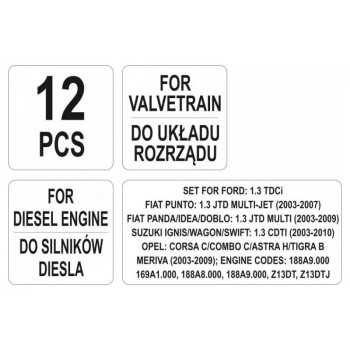 12
PCS

FOR
VALVETRAIN

DO UKŁADU
ROZRZĄDU

FOR
DIESEL ENGINE

DO SILNIKÓW
DIESLA

SET FOR FORD: 1.3 TDCi
FIAT PUNTO: 1.3 JTD MULTI-JET (2003-2007)
FIAT PANDA/IDEA/DOBLO: 1.3 JTD MULTI (2003-2009)
SUZUKI IGNIS/WAGON/SWIFT: 1.3 CDTI (2003-2010)
OPEL: CORSA C/COMBO C/ASTRA H/TIGRA B
MERIVA (2003-2009); ENGINE CODES: 188A9.000
169A1.000, 188A8.000, 188A9.000, Z13DT, Z13DTJ